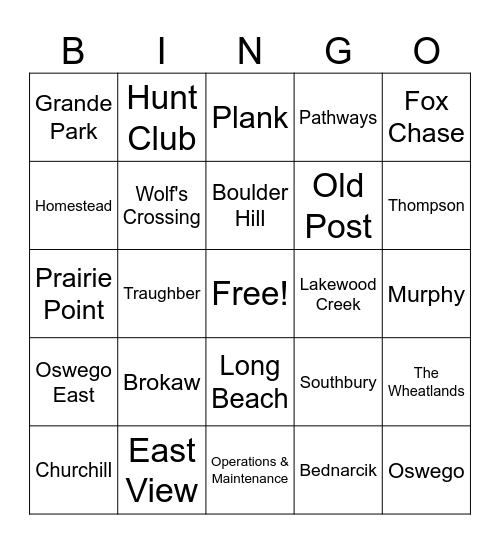 | B | I | N | G | O |
|---|---|---|---|---|
| Grande Park | Hunt Club | Plank | Pathways | Fox Chase |
| Homestead | Wolf's Crossing | Boulder Hill | Old Post | Thompson |
| Prairie Point | Traughber | Free! | Lakewood Creek | Murphy |
| Oswego East | Brokaw | Long Beach | Southbury | The Wheatlands |
| Churchill | East View | Operations & Maintenance | Bednarcik | Oswego |